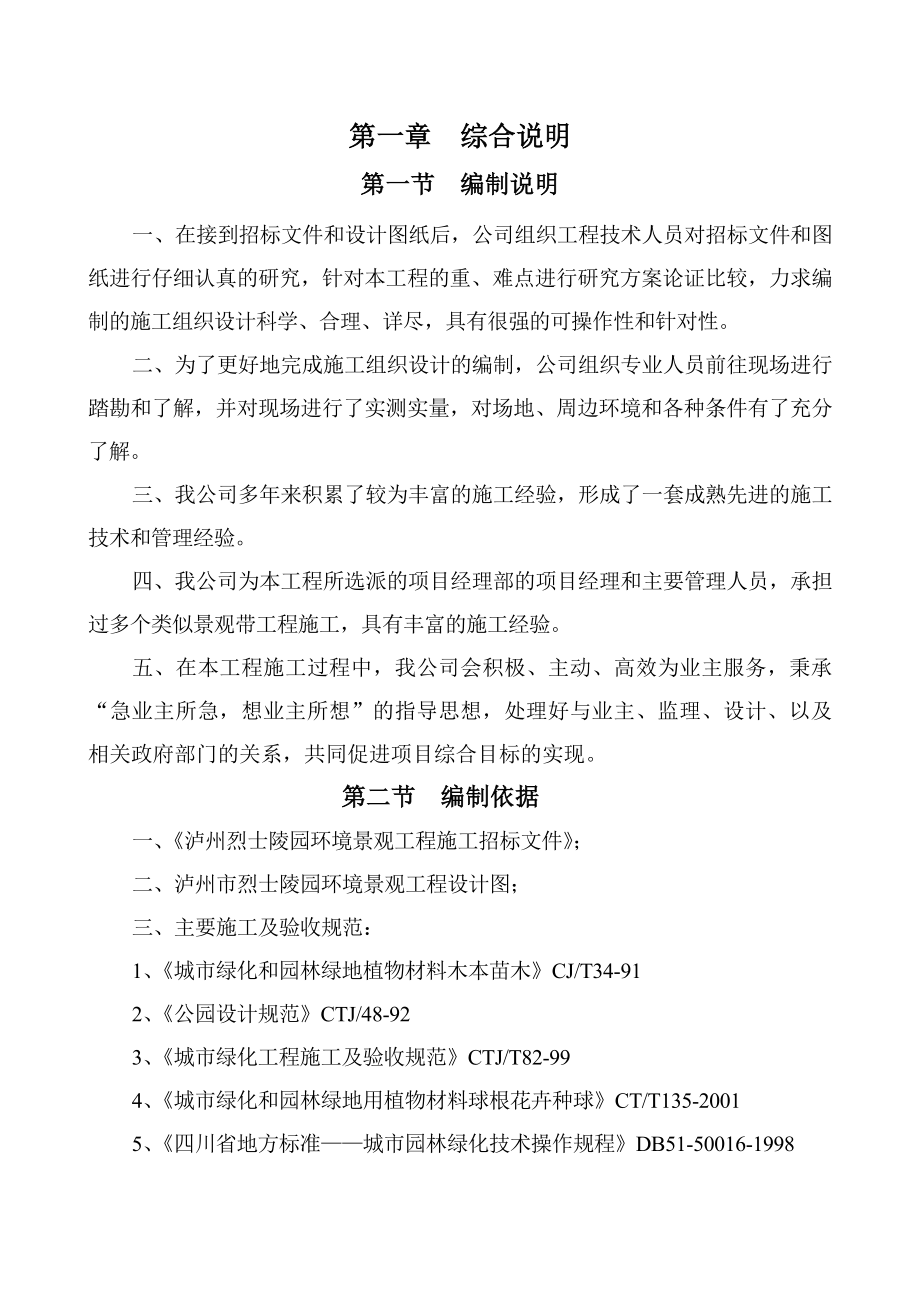 第一章　综合说明

第一节　编制说明

一、在接到招标文件和设计图纸后，公司组织工程技术人员对招标文件和图纸进行仔细认真的研究，针对本工程的重、难点进行研究方案论证比较，力求编制的施工组织设计科学、合理、详尽，具有很强的可操作性和针对性。

二、为了更好地完成施工组织设计的编制，公司组织专业人员前往现场进行踏勘和了解，并对现场进行了实测实量，对场地、周边环境和各种条件有了充分了解。

三、我公司多年来积累了较为丰富的施工经验，形成了一套成熟先进的施工技术和管理经验。

四、我公司为本工程所选派的项目经理部的项目经理和主要管理人员，承担过多个类似景观带工程施工，具有丰富的施工经验。

五、在本工程施工过程中，我公司会积极、主动、高效为业主服务，秉承“急业主所急，想业主所想”的指导思想，处理好与业主、监理、设计、以及相关政府部门的关系，共同促进项目综合目标的实现。

第二节　编制依据

一、《泸州烈士陵园环境景观工程施工招标文件》;

二、泸州市烈士陵园环境景观工程设计图;

三、主要施工及验收规范：

1、《城市绿化和园林绿地植物材料木本苗木》CJ/T34-91

2、《公园设计规范》CTJ/48-92

3、《城市绿化工程施工及验收规范》CTJ/T82-99

4、《城市绿化和园林绿地用植物材料球根花卉种球》CT/T135-2001

5、《四川省地方标准——城市园林绿化技术操作规程》DB51-50016-1998